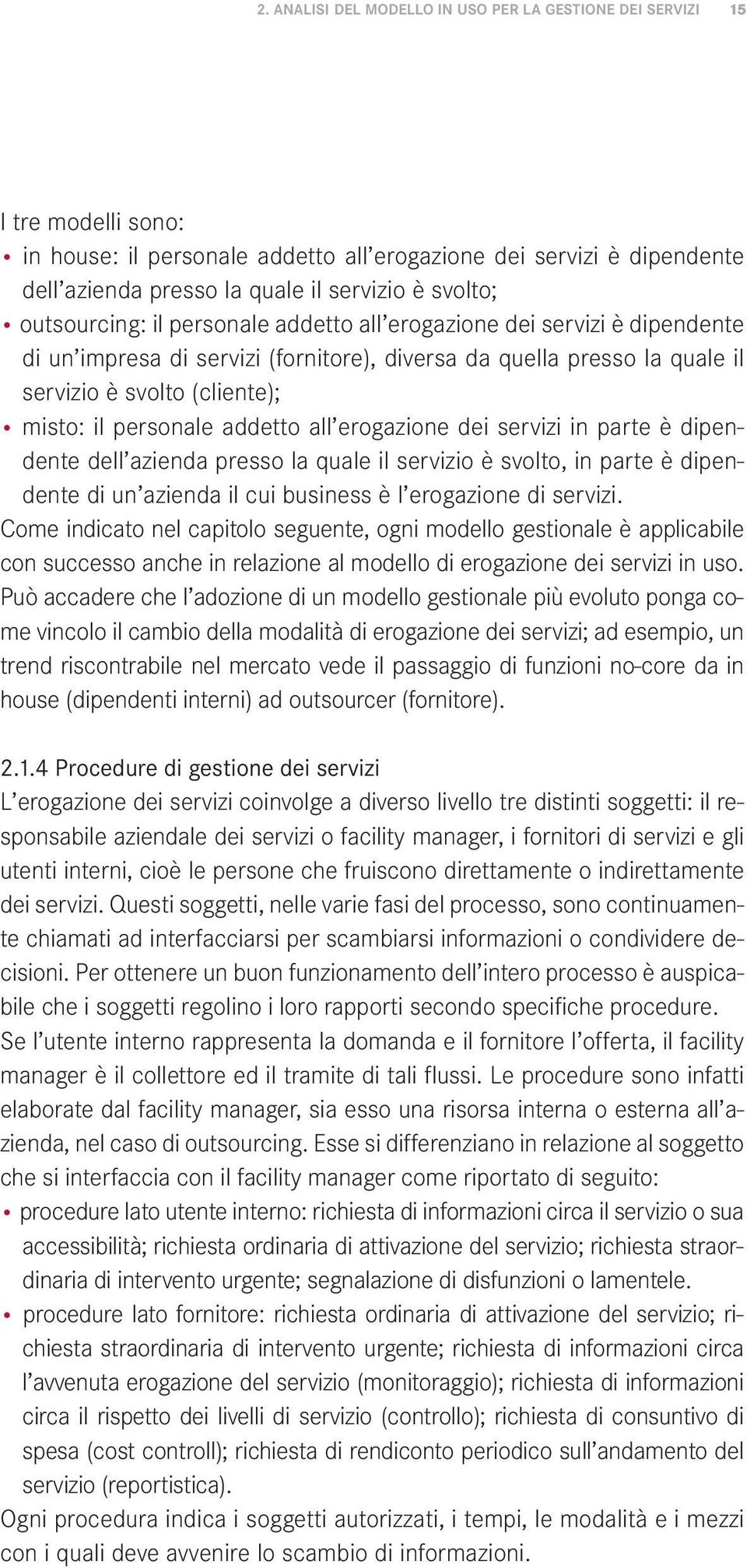 2. ANALISI DEL MODELLO IN USO PER LA GESTIONE DEI SERVIZI 15

I tre modelli sono:
• in house: il personale addetto all'erogazione dei servizi è dipendente dell'azienda presso la quale il servizio è svolto;
• outsourcing: il personale addetto all'erogazione dei servizi è dipendente di un'impresa di servizi (fornitore), diversa da quella presso la quale il servizio è svolto (cliente);
• misto: il personale addetto all'erogazione dei servizi in parte è dipendente dell'azienda presso la quale il servizio è svolto, in parte è dipendente di un'azienda il cui business è l'erogazione di servizi.
Come indicato nel capitolo seguente, ogni modello gestionale è applicabile con successo anche in relazione al modello di erogazione dei servizi in uso. Può accadere che l'adozione di un modello gestionale più evoluto ponga come vincolo il cambio della modalità di erogazione dei servizi; ad esempio, un trend riscontrabile nel mercato vede il passaggio di funzioni no-core da in house (dipendenti interni) ad outsourcer (fornitore).

2.1.4 Procedure di gestione dei servizi
L'erogazione dei servizi coinvolge a diverso livello tre distinti soggetti: il responsabile aziendale dei servizi o facility manager, i fornitori di servizi e gli utenti interni, cioè le persone che fruiscono direttamente o indirettamente dei servizi. Questi soggetti, nelle varie fasi del processo, sono continuamente chiamati ad interfacciarsi per scambiarsi informazioni o condividere decisioni. Per ottenere un buon funzionamento dell'intero processo è auspicabile che i soggetti regolino i loro rapporti secondo specifiche procedure. Se l'utente interno rappresenta la domanda e il fornitore l'offerta, il facility manager è il collettore ed il tramite di tali flussi. Le procedure sono infatti elaborate dal facility manager, sia esso una risorsa interna o esterna all'azienda, nel caso di outsourcing. Esse si differenziano in relazione al soggetto che si interfaccia con il facility manager come riportato di seguito:
• procedure lato utente interno: richiesta di informazioni circa il servizio o sua accessibilità; richiesta ordinaria di attivazione del servizio; richiesta straordinaria di intervento urgente; segnalazione di disfunzioni o lamentele.
• procedure lato fornitore: richiesta ordinaria di attivazione del servizio; richiesta straordinaria di intervento urgente; richiesta di informazioni circa l'avvenuta erogazione del servizio (monitoraggio); richiesta di informazioni circa il rispetto dei livelli di servizio (controllo); richiesta di consuntivo di spesa (cost controll); richiesta di rendiconto periodico sull'andamento del servizio (reportistica).
Ogni procedura indica i soggetti autorizzati, i tempi, le modalità e i mezzi con i quali deve avvenire lo scambio di informazioni.